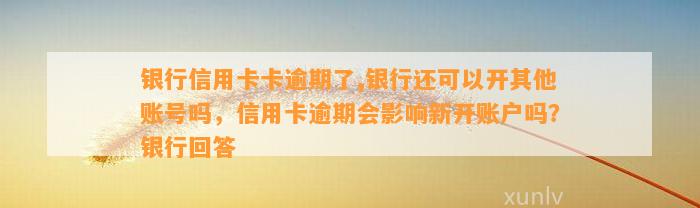 银行信用卡卡逾期了,银行还可以开其他账号吗，信用卡逾期会影响新开账户吗?银行回答

xunlv